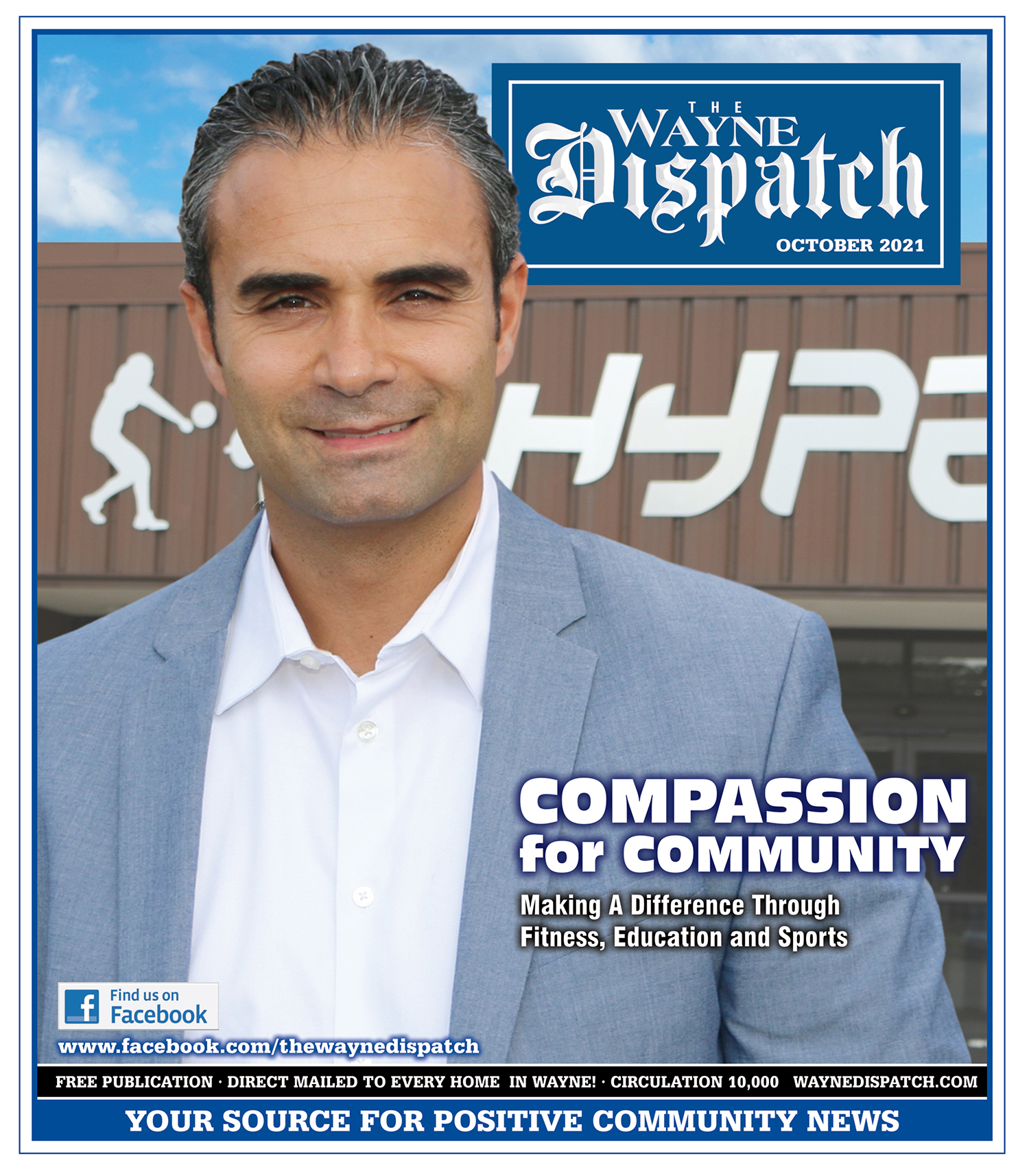 THE WAYNE Dispatch

OCTOBER 2021

HYPE

COMPASSION for COMMUNITY

Making A Difference Through Fitness, Education and Sports

Find us on Facebook

www.facebook.com/thewaynedispatch

FREE PUBLICATION · DIRECT MAILED TO EVERY HOME IN WAYNE! · CIRCULATION 10,000 WAYNEDISPATCH.COM

YOUR SOURCE FOR POSITIVE COMMUNITY NEWS